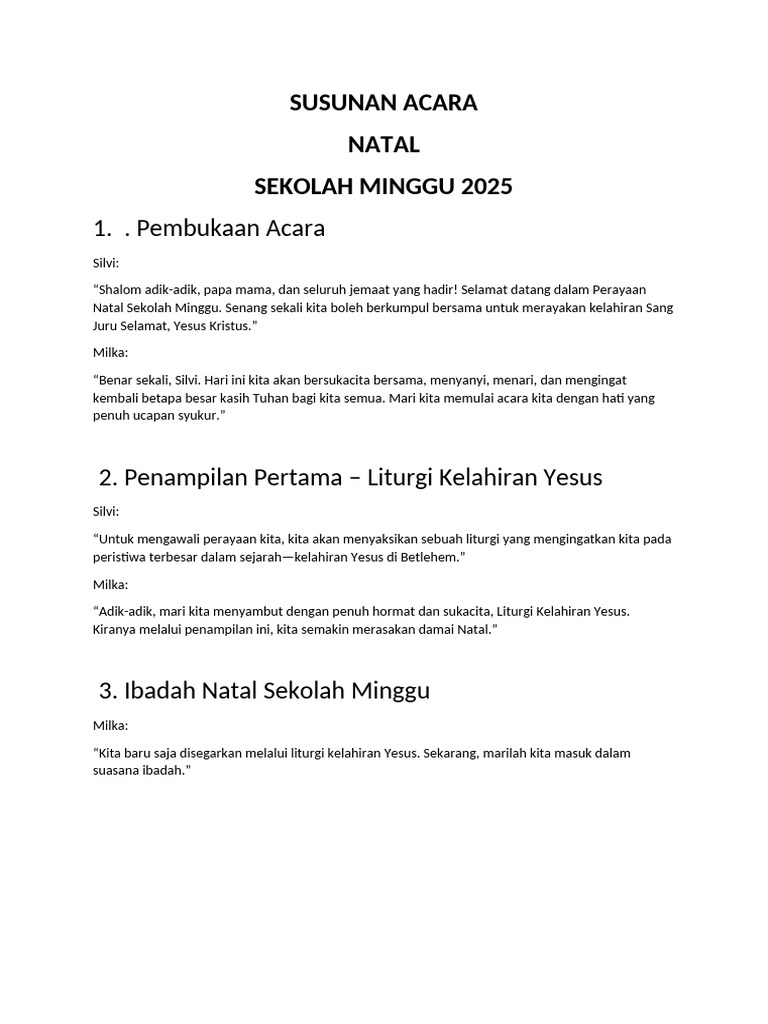 SUSUNAN ACARA

NATAL

SEKOLAH MINGGU 2025

1. . Pembukaan Acara

Silvi:

“Shalom adik-adik, papa mama, dan seluruh jemaat yang hadir! Selamat datang dalam Perayaan Natal Sekolah Minggu. Senang sekali kita boleh berkumpul bersama untuk merayakan kelahiran Sang Juru Selamat, Yesus Kristus.”

Milka:

“Benar sekali, Silvi. Hari ini kita akan bersukacita bersama, menyanyi, menari, dan mengingat kembali betapa besar kasih Tuhan bagi kita semua. Mari kita memulai acara kita dengan hati yang penuh ucapan syukur.”

2. Penampilan Pertama – Liturgi Kelahiran Yesus

Silvi:

“Untuk mengawali perayaan kita, kita akan menyaksikan sebuah liturgi yang mengingatkan kita pada peristiwa terbesar dalam sejarah—kelahiran Yesus di Betlehem.”

Milka:

“Adik-adik, mari kita menyambut dengan penuh hormat dan sukacita, Liturgi Kelahiran Yesus. Kiranya melalui penampilan ini, kita semakin merasakan damai Natal.”

3. Ibadah Natal Sekolah Minggu

Milka:

“Kita baru saja disegarkan melalui liturgi kelahiran Yesus. Sekarang, marilah kita masuk dalam suasana ibadah.”